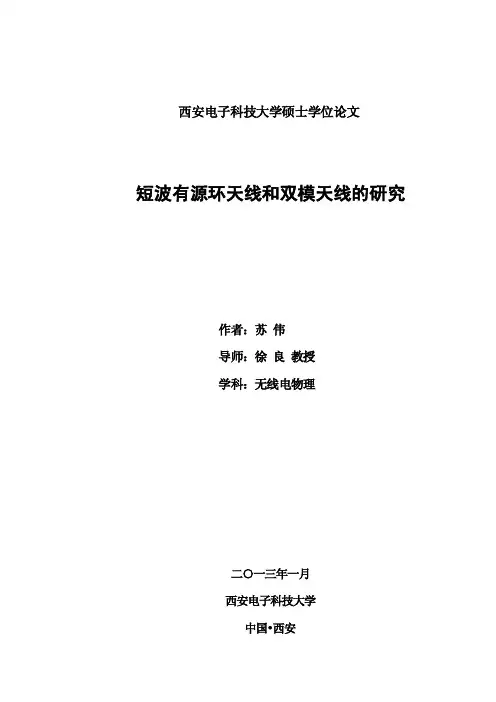 西安电子科技大学硕士学位论文

短波有源环天线和双模天线的研究

作者：苏 伟

导师：徐 良 教授

学科：无线电物理

二〇一三年一月

西安电子科技大学

中国•西安